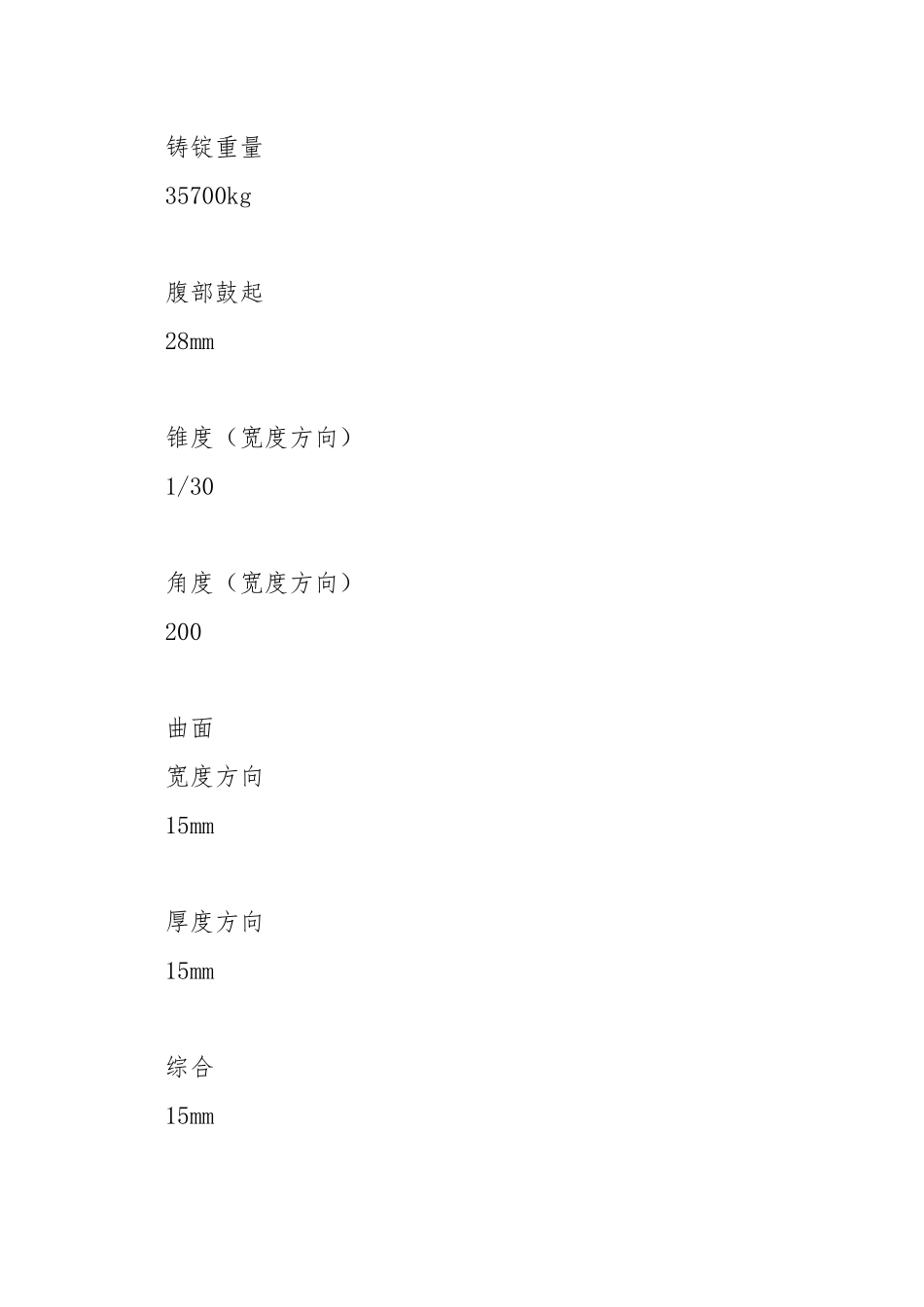 铸锭重量

35700kg

腹部鼓起

28mm

锥度（宽度方向）

1/30

角度（宽度方向）

200

曲面

宽度方向

15mm

厚度方向

15mm

综合

15mm